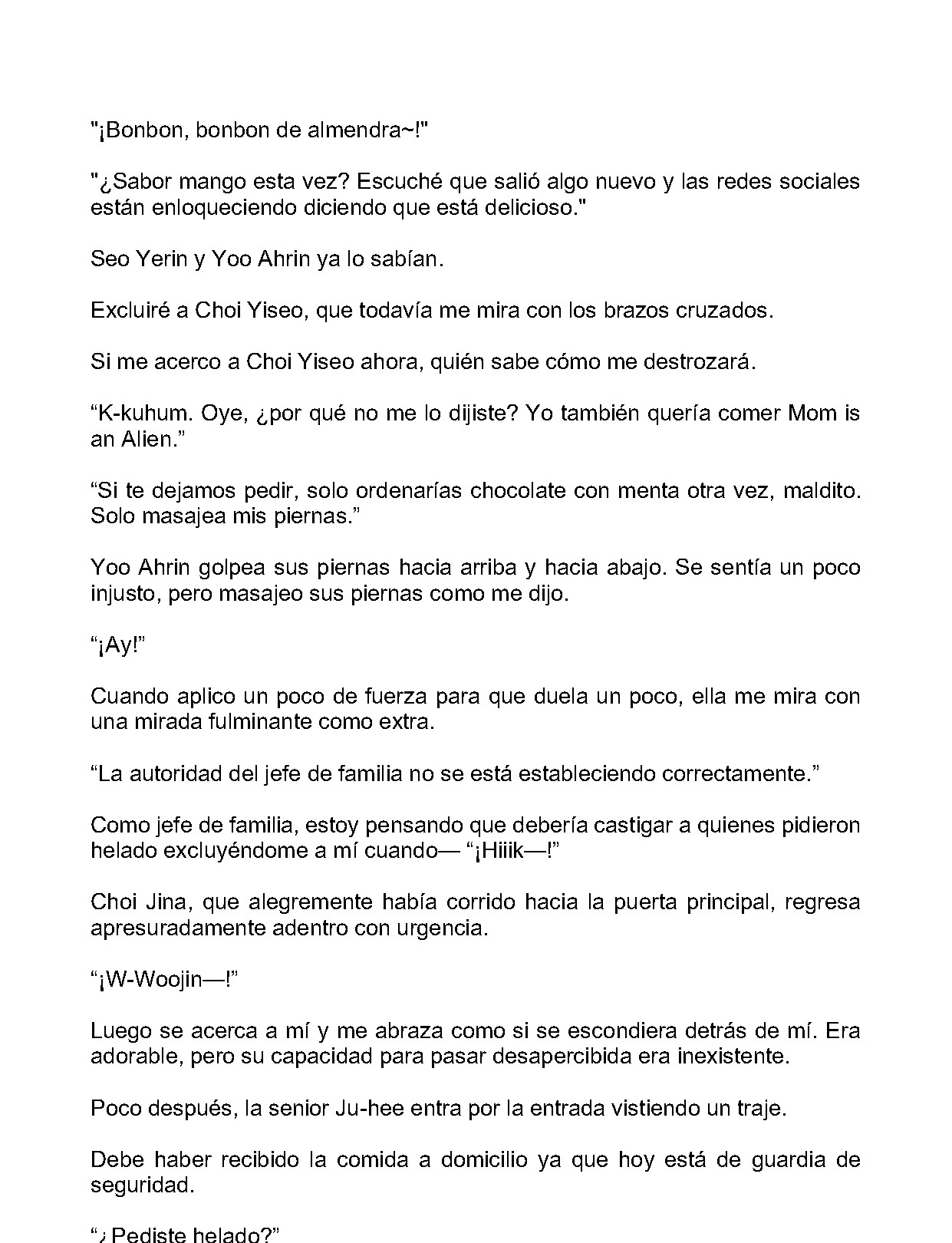 "¡Bonbon, bonbon de almendra~!"

"¿Sabor mango esta vez? Escuché que salió algo nuevo y las redes sociales están enloqueciendo diciendo que está delicioso."

Seo Yerin y Yoo Ahrin ya lo sabían.

Excluiré a Choi Yiseo, que todavía me mira con los brazos cruzados.

Si me acerco a Choi Yiseo ahora, quién sabe cómo me destrozará.

"K-kuhum. Oye, ¿por qué no me lo dijiste? Yo también quería comer Mom is an Alien."

"Si te dejamos pedir, solo ordenarías chocolate con menta otra vez, maldito. Solo masajea mis piernas."

Yoo Ahrin golpea sus piernas hacia arriba y hacia abajo. Se sentía un poco injusto, pero masajeo sus piernas como me dijo.

"¡Ay!"

Cuando aplico un poco de fuerza para que duela un poco, ella me mira con una mirada fulminante como extra.

"La autoridad del jefe de familia no se está estableciendo correctamente."

Como jefe de familia, estoy pensando que debería castigar a quienes pidieron helado excluyéndome a mí cuando— "¡Hiiik—!"

Choi Jina, que alegremente había corrido hacia la puerta principal, regresa apresuradamente adentro con urgencia.

"¡W-Woojin—!"

Luego se acerca a mí y me abraza como si se escondiera detrás de mí. Era adorable, pero su capacidad para pasar desapercibida era inexistente.

Poco después, la senior Ju-hee entra por la entrada vistiendo un traje.

Debe haber recibido la comida a domicilio ya que hoy está de guardia de seguridad.

"¿Pediste helado?"